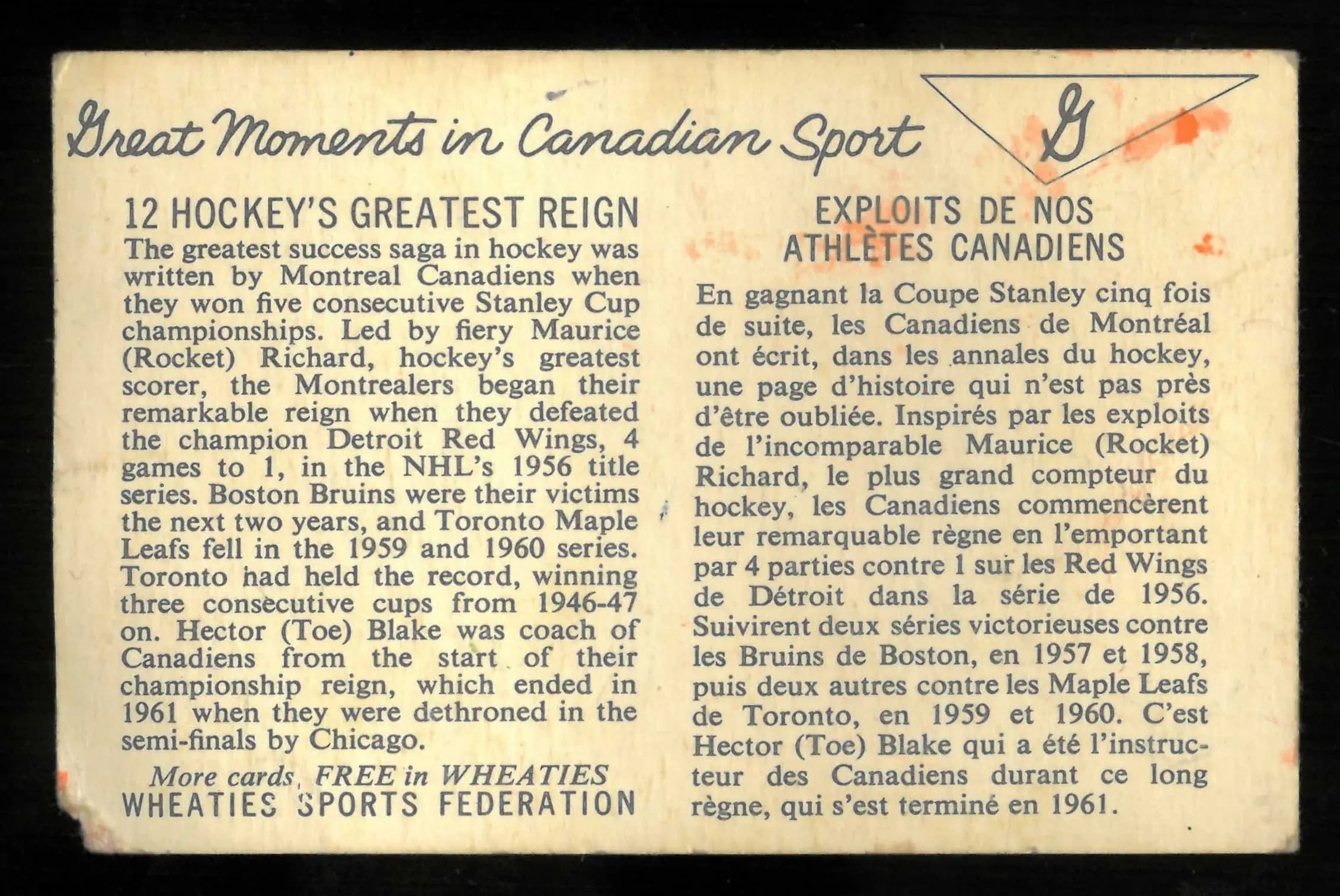 Great Moments in Canadian Sport

G

12 HOCKEY'S GREATEST REIGN

The greatest success saga in hockey was written by Montreal Canadiens when they won five consecutive Stanley Cup championships. Led by fiery Maurice (Rocket) Richard, hockey's greatest scorer, the Montrealers began their remarkable reign when they defeated the champion Detroit Red Wings, 4 games to 1, in the NHL's 1956 title series. Boston Bruins were their victims the next two years, and Toronto Maple Leafs fell in the 1959 and 1960 series. Toronto had held the record, winning three consecutive cups from 1946-47 on. Hector (Toe) Blake was coach of Canadiens from the start of their championship reign, which ended in 1961 when they were dethroned in the semi-finals by Chicago.

More cards, FREE in WHEATIES
WHEATIES SPORTS FEDERATION

EXPLOITS DE NOS ATHLÈTES CANADIENS

En gagnant la Coupe Stanley cinq fois de suite, les Canadiens de Montréal ont écrit, dans les annales du hockey, une page d'histoire qui n'est pas près d'être oubliée. Inspirés par les exploits de l'incomparable Maurice (Rocket) Richard, le plus grand compteur du hockey, les Canadiens commencèrent leur remarquable règne en l'emportant par 4 parties contre 1 sur les Red Wings de Détroit dans la série de 1956. Suivirent deux séries victorieuses contre les Bruins de Boston, en 1957 et 1958, puis deux autres contre les Maple Leafs de Toronto, en 1959 et 1960. C'est Hector (Toe) Blake qui a été l'instructeur des Canadiens durant ce long règne, qui s'est terminé en 1961.